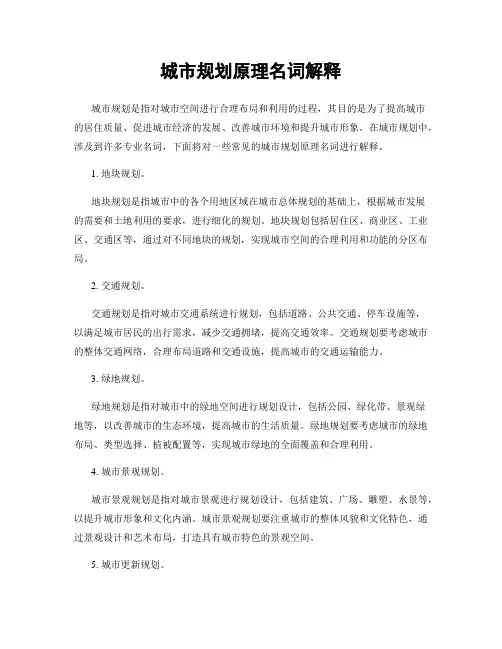 城市规划原理名词解释

城市规划是指对城市空间进行合理布局和利用的过程，其目的是为了提高城市的居住质量、促进城市经济的发展、改善城市环境和提升城市形象。在城市规划中，涉及到许多专业名词，下面将对一些常见的城市规划原理名词进行解释。

1. 地块规划。

地块规划是指城市中的各个用地区域在城市总体规划的基础上，根据城市发展的需要和土地利用的要求，进行细化的规划。地块规划包括居住区、商业区、工业区、交通区等，通过对不同地块的规划，实现城市空间的合理利用和功能的分区布局。

2. 交通规划。

交通规划是指对城市交通系统进行规划，包括道路、公共交通、停车设施等，以满足城市居民的出行需求，减少交通拥堵，提高交通效率。交通规划要考虑城市的整体交通网络，合理布局道路和交通设施，提高城市的交通运输能力。

3. 绿地规划。

绿地规划是指对城市中的绿地空间进行规划设计，包括公园、绿化带、景观绿地等，以改善城市的生态环境，提高城市的生活质量。绿地规划要考虑城市的绿地布局、类型选择、植被配置等，实现城市绿地的全面覆盖和合理利用。

4. 城市景观规划。

城市景观规划是指对城市景观进行规划设计，包括建筑、广场、雕塑、水景等，以提升城市形象和文化内涵。城市景观规划要注重城市的整体风貌和文化特色，通过景观设计和艺术布局，打造具有城市特色的景观空间。

5. 城市更新规划。